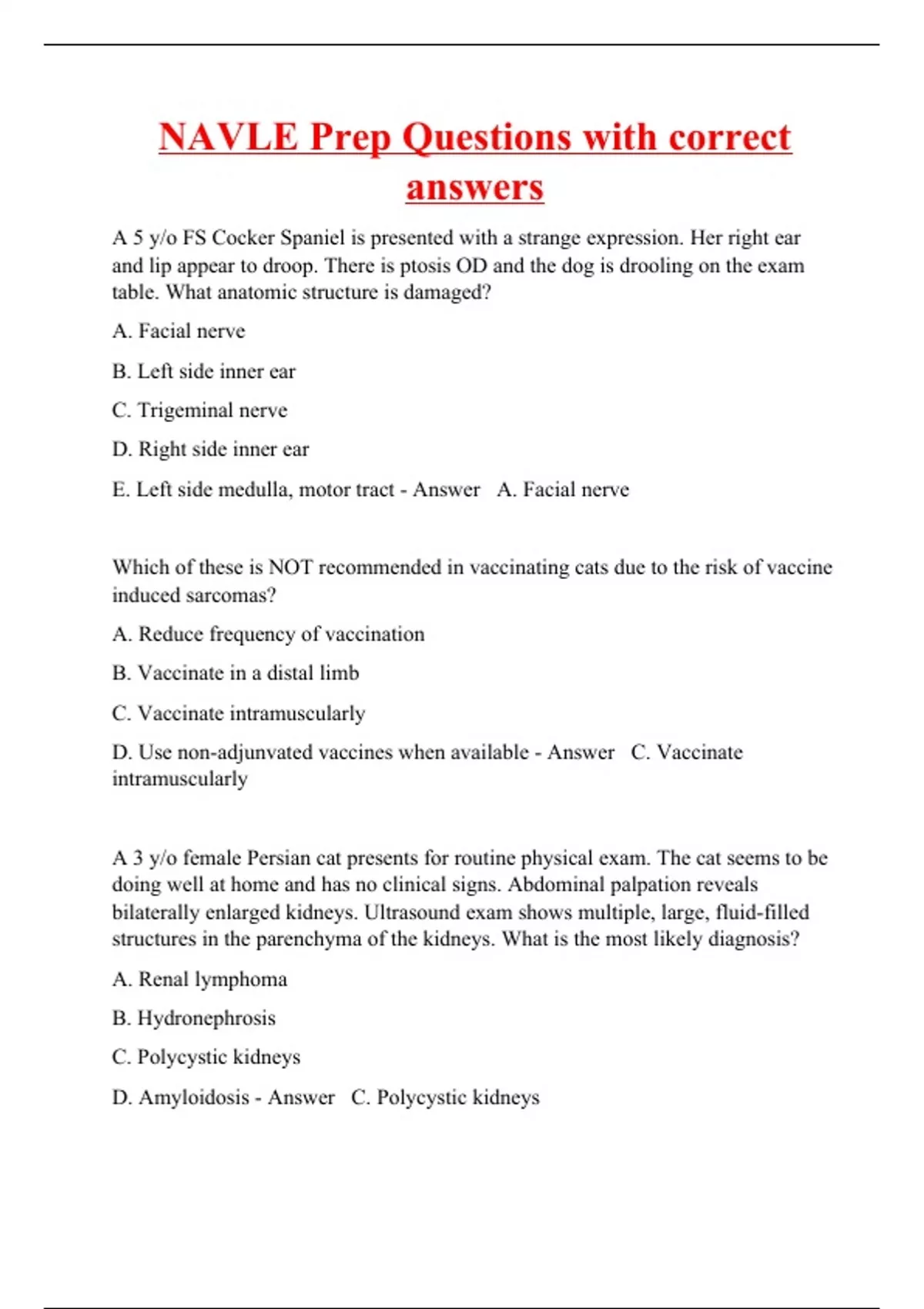 NAVLE Prep Questions with correct answers

A 5 y/o FS Cocker Spaniel is presented with a strange expression. Her right ear and lip appear to droop. There is ptosis OD and the dog is drooling on the exam table. What anatomic structure is damaged?

A. Facial nerve

B. Left side inner ear

C. Trigeminal nerve

D. Right side inner ear

E. Left side medulla, motor tract - Answer A. Facial nerve

Which of these is NOT recommended in vaccinating cats due to the risk of vaccine induced sarcomas?

A. Reduce frequency of vaccination

B. Vaccinate in a distal limb

C. Vaccinate intramuscularly

D. Use non-adjunvated vaccines when available - Answer C. Vaccinate intramuscularly

A 3 y/o female Persian cat presents for routine physical exam. The cat seems to be doing well at home and has no clinical signs. Abdominal palpation reveals bilaterally enlarged kidneys. Ultrasound exam shows multiple, large, fluid-filled structures in the parenchyma of the kidneys. What is the most likely diagnosis?

A. Renal lymphoma

B. Hydronephrosis

C. Polycystic kidneys

D. Amyloidosis - Answer C. Polycystic kidneys